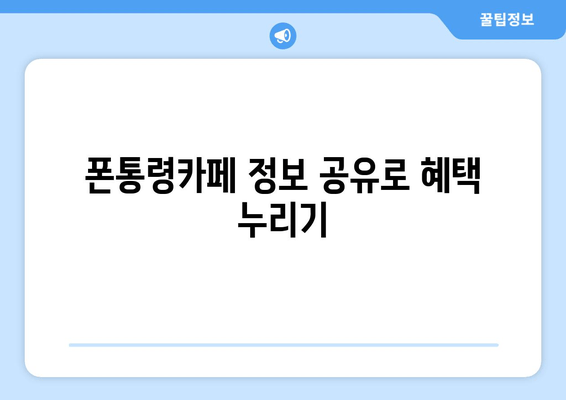 꿀팁정보

폰통령카페 정보 공유로 혜택 누리기